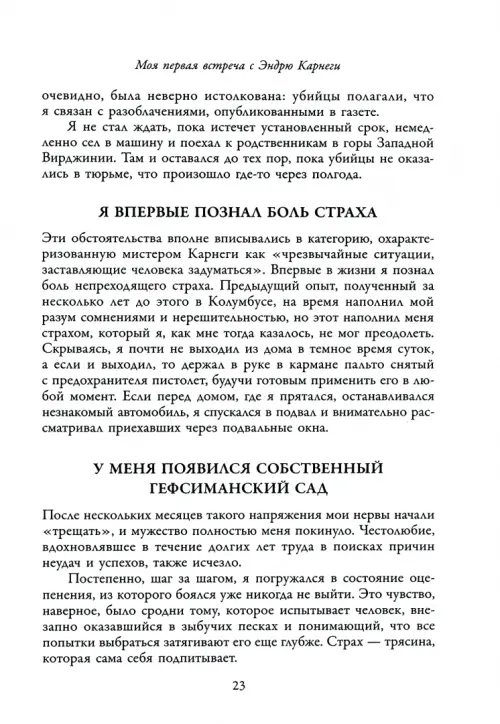 Моя первая встреча с Эндрю Карнеги

очевидно, была неверно истолкована: убийцы полагали, что я связан с разоблачениями, опубликованными в газете.

Я не стал ждать, пока истечет установленный срок, немедленно сел в машину и поехал к родственникам в горы Западной Вирджинии. Там и оставался до тех пор, пока убийцы не оказались в тюрьме, что произошло где-то через полгода.

Я ВПЕРВЫЕ ПОЗНАЛ БОЛЬ СТРАХА

Эти обстоятельства вполне вписывались в категорию, охарактеризованную мистером Карнеги как «чрезвычайные ситуации, заставляющие человека задуматься». Впервые в жизни я познал боль непреходящего страха. Предыдущий опыт, полученный за несколько лет до этого в Колумбусе, на время наполнил мой разум сомнениями и нерешительностью, но этот наполнил меня страхом, который я, как мне тогда казалось, не мог преодолеть. Скрываясь, я почти не выходил из дома в темное время суток, а если и выходил, то держал в руке в кармане пальто снятый с предохранителя пистолет, будучи готовым применить его в любой момент. Если перед домом, где я прятался, останавливался незнакомый автомобиль, я спускался в подвал и внимательно рассматривал приехавших через подвальные окна.

У МЕНЯ ПОЯВИЛСЯ СОБСТВЕННЫЙ ГЕФСИМАНСКИЙ САД

После нескольких месяцев такого напряжения мои нервы начали «трещать», и мужество полностью меня покинуло. Честолюбие, вдохновлявшее в течение долгих лет труда в поисках причин неудач и успехов, также исчезло.

Постепенно, шаг за шагом, я погружался в состояние оцепенения, из которого боялся уже никогда не выйти. Это чувство, наверное, было сродни тому, которое испытывает человек, внезапно оказавшийся в зыбучих песках и понимающий, что все попытки выбраться затягивают его еще глубже. Страх — трясина, которая сама себя подпитывает.

23